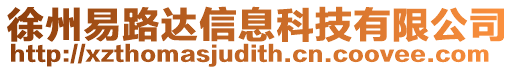 徐州易路达信息科技有限公司
http://xzthomasjudith.cn.coovee.com